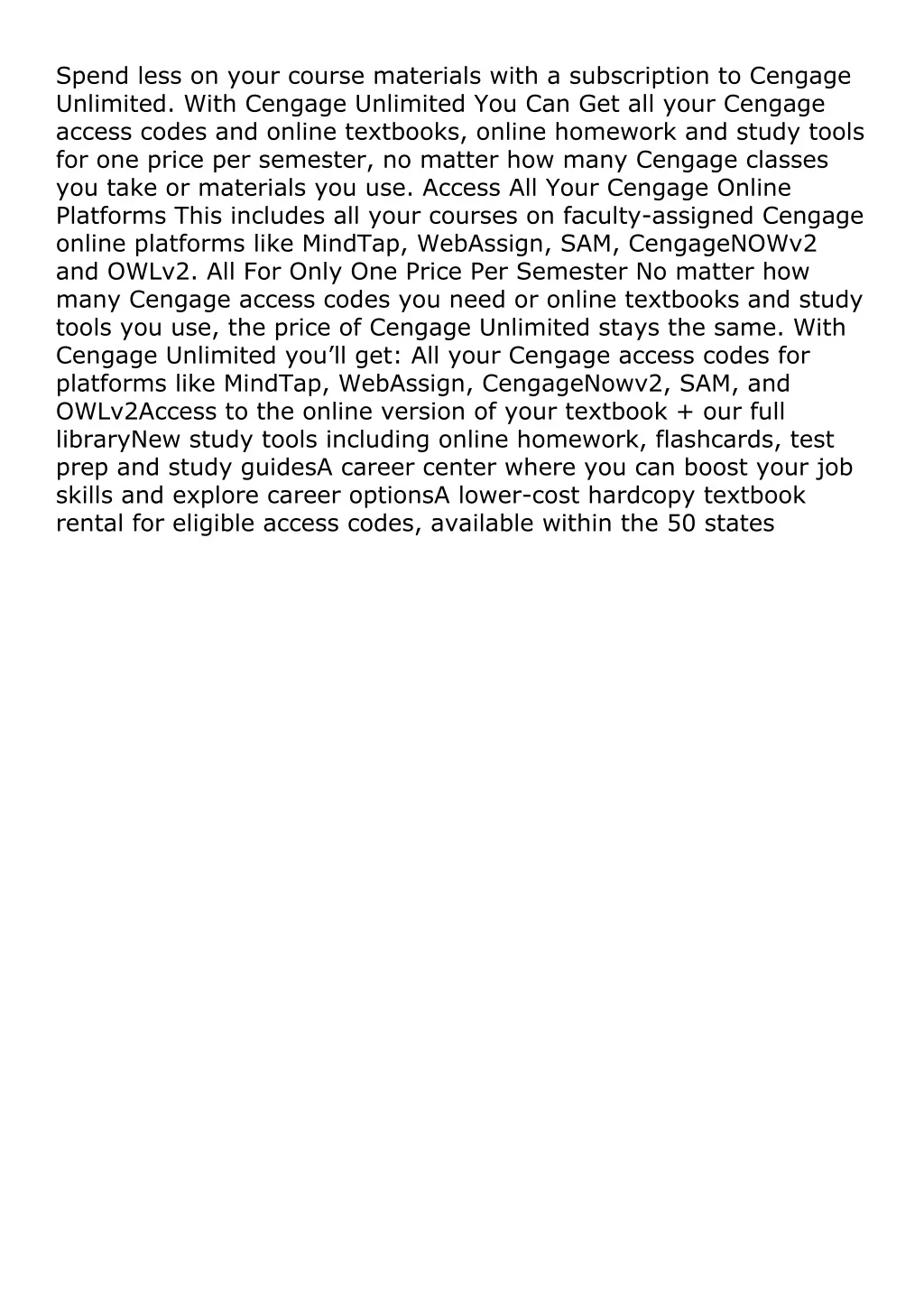 Spend less on your course materials with a subscription to Cengage Unlimited. With Cengage Unlimited You Can Get all your Cengage access codes and online textbooks, online homework and study tools for one price per semester, no matter how many Cengage classes you take or materials you use. Access All Your Cengage Online Platforms This includes all your courses on faculty-assigned Cengage online platforms like MindTap, WebAssign, SAM, CengageNOWv2 and OWLv2. All For Only One Price Per Semester No matter how many Cengage access codes you need or online textbooks and study tools you use, the price of Cengage Unlimited stays the same. With Cengage Unlimited you'll get: All your Cengage access codes for platforms like MindTap, WebAssign, CengageNowv2, SAM, and OWLv2Access to the online version of your textbook + our full libraryNew study tools including online homework, flashcards, test prep and study guidesA career center where you can boost your job skills and explore career optionsA lower-cost hardcopy textbook rental for eligible access codes, available within the 50 states